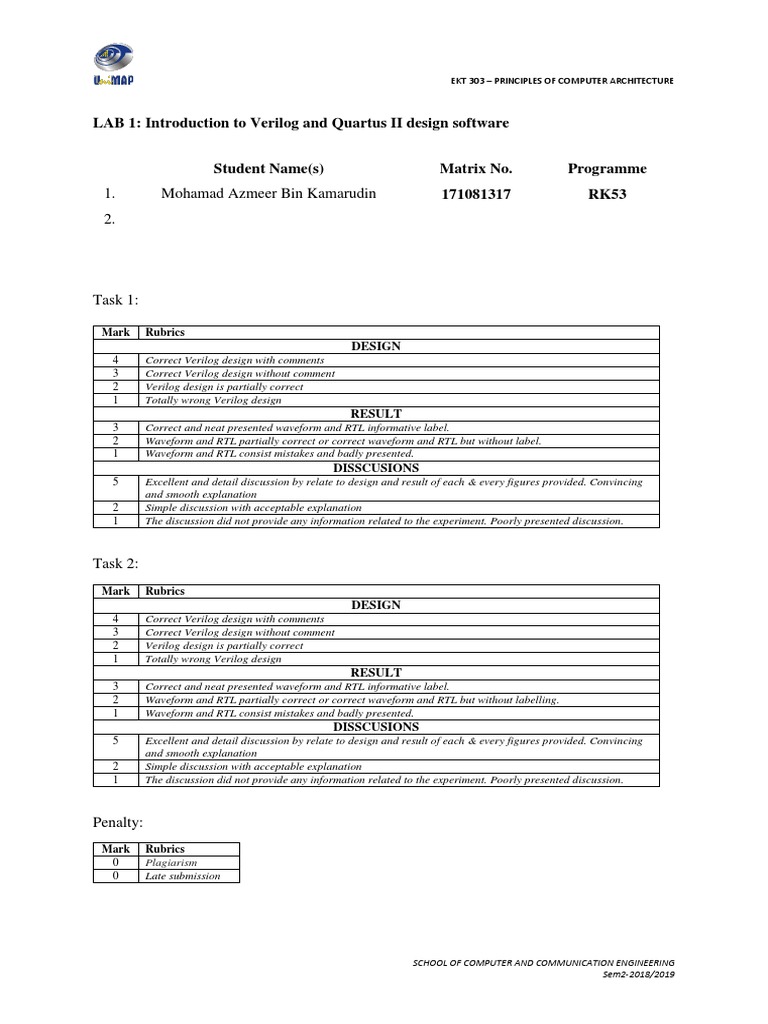 UniMAP

EKT 303 – PRINCIPLES OF COMPUTER ARCHITECTURE

LAB 1: Introduction to Verilog and Quartus II design software

| | Student Name(s) | Matrix No. | Programme |
|---|---|---|---|
| 1. | Mohamad Azmeer Bin Kamarudin | 171081317 | RK53 |
| 2. | | | |

Task 1:

| Mark | Rubrics |
|---|---|
| | DESIGN |
| 4 | Correct Verilog design with comments |
| 3 | Correct Verilog design without comment |
| 2 | Verilog design is partially correct |
| 1 | Totally wrong Verilog design |
| | RESULT |
| 3 | Correct and neat presented waveform and RTL informative label. |
| 2 | Waveform and RTL partially correct or correct waveform and RTL but without label. |
| 1 | Waveform and RTL consist mistakes and badly presented. |
| | DISSCUSIONS |
| 5 | Excellent and detail discussion by relate to design and result of each & every figures provided. Convincing and smooth explanation |
| 2 | Simple discussion with acceptable explanation |
| 1 | The discussion did not provide any information related to the experiment. Poorly presented discussion. |

Task 2:

| Mark | Rubrics |
|---|---|
| | DESIGN |
| 4 | Correct Verilog design with comments |
| 3 | Correct Verilog design without comment |
| 2 | Verilog design is partially correct |
| 1 | Totally wrong Verilog design |
| | RESULT |
| 3 | Correct and neat presented waveform and RTL informative label. |
| 2 | Waveform and RTL partially correct or correct waveform and RTL but without labelling. |
| 1 | Waveform and RTL consist mistakes and badly presented. |
| | DISSCUSIONS |
| 5 | Excellent and detail discussion by relate to design and result of each & every figures provided. Convincing and smooth explanation |
| 2 | Simple discussion with acceptable explanation |
| 1 | The discussion did not provide any information related to the experiment. Poorly presented discussion. |

Penalty:

| Mark | Rubrics |
|---|---|
| 0 | Plagiarism |
| 0 | Late submission |

SCHOOL OF COMPUTER AND COMMUNICATION ENGINEERING
Sem2-2018/2019